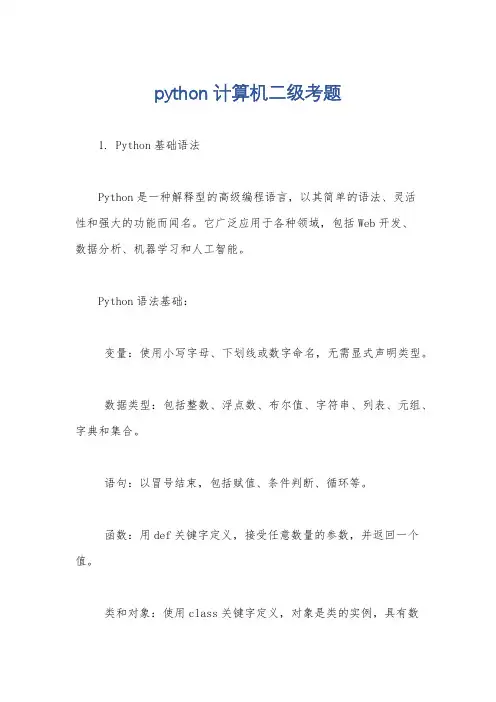 python 计算机二级考题

1. Python 基础语法

Python 是一种解释型的高级编程语言，以其简单的语法、灵活性和强大的功能而闻名。它广泛应用于各种领域，包括 Web 开发、数据分析、机器学习和人工智能。

Python 语法基础：

变量：使用小写字母、下划线或数字命名，无需显式声明类型。

数据类型：包括整数、浮点数、布尔值、字符串、列表、元组、字典和集合。

语句：以冒号结束，包括赋值、条件判断、循环等。

函数：用 def 关键字定义，接受任意数量的参数，并返回一个值。

类和对象：使用 class 关键字定义，对象是类的实例，具有数